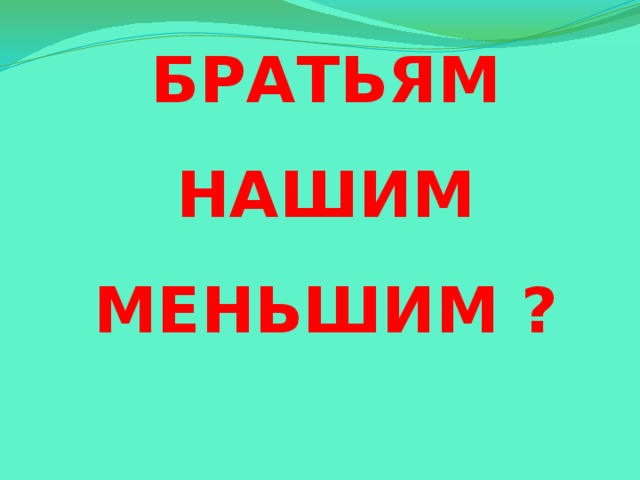 БРАТЬЯМ
НАШИМ
МЕНЬШИМ ?